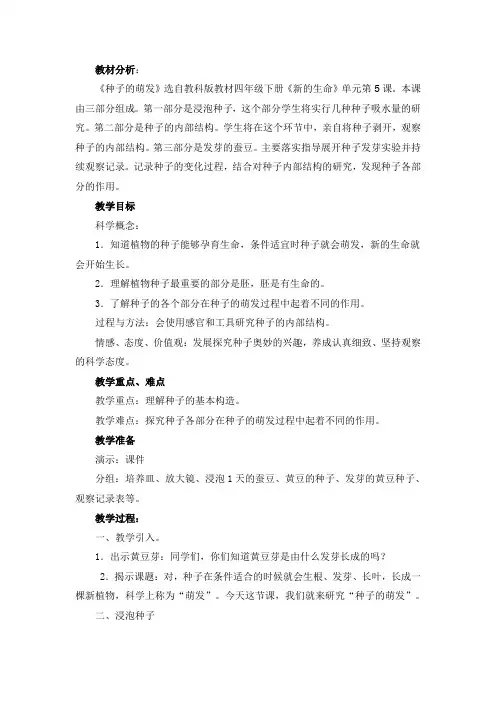 教材分析：

《种子的萌发》选自教科版教材四年级下册《新的生命》单元第5课。本课由三部分组成。第一部分是浸泡种子，这个部分学生将实行几种种子吸水量的研究。第二部分是种子的内部结构。学生将在这个环节中，亲自将种子剥开，观察种子的内部结构。第三部分是发芽的蚕豆。主要落实指导展开种子发芽实验并持续观察记录。记录种子的变化过程，结合对种子内部结构的研究，发现种子各部分的作用。

教学目标

科学概念：

1．知道植物的种子能够孕育生命，条件适宜时种子就会萌发，新的生命就会开始生长。

2．理解植物种子最重要的部分是胚，胚是有生命的。

3．了解种子的各个部分在种子的萌发过程中起着不同的作用。

过程与方法：会使用感官和工具研究种子的内部结构。

情感、态度、价值观：发展探究种子奥妙的兴趣，养成认真细致、坚持观察的科学态度。

教学重点、难点

教学重点：理解种子的基本构造。

教学难点：探究种子各部分在种子的萌发过程中起着不同的作用。

教学准备

演示：课件

分组：培养皿、放大镜、浸泡1天的蚕豆、黄豆的种子、发芽的黄豆种子、观察记录表等。

教学过程：

一、教学引入。

1．出示黄豆芽：同学们，你们知道黄豆芽是由什么发芽长成的吗？

2．揭示课题：对，种子在条件适合的时候就会生根、发芽、长叶，长成一棵新植物，科学上称为“萌发”。今天这节课，我们就来研究“种子的萌发”。

二、浸泡种子